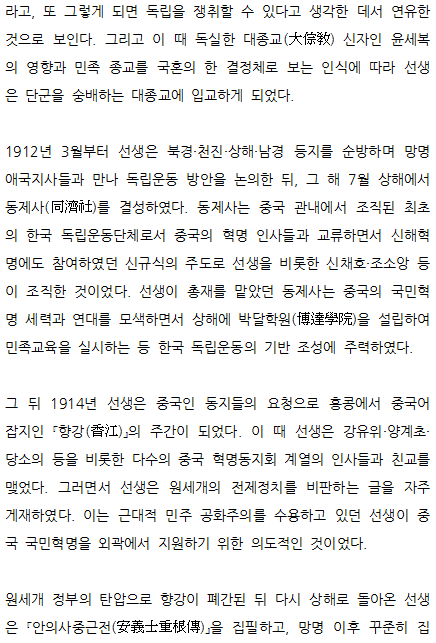 라고, 또 그렇게 되면 독립을 쟁취할 수 있다고 생각한 데서 연유한 것으로 보인다. 그리고 이 때 독실한 대종교(大倧敎) 신자인 윤세복의 영향과 민족 종교를 국혼의 한 결정체로 보는 인식에 따라 선생은 단군을 숭배하는 대종교에 입교하게 되었다.

1912년 3월부터 선생은 북경·천진·상해·남경 등지를 순방하며 망명 애국지사들과 만나 독립운동 방안을 논의한 뒤, 그 해 7월 상해에서 동제사(同濟社)를 결성하였다. 동제사는 중국 관내에서 조직된 최초의 한국 독립운동단체로서 중국의 혁명 인사들과 교류하면서 신해혁명에도 참여하였던 신규식의 주도로 선생을 비롯한 신채호·조소앙 등이 조직한 것이었다. 선생이 총재를 맡았던 동제사는 중국의 국민혁명 세력과 연대를 모색하면서 상해에 박달학원(博達學院)을 설립하여 민족교육을 실시하는 등 한국 독립운동의 기반 조성에 주력하였다.

그 뒤 1914년 선생은 중국인 동지들의 요청으로 홍콩에서 중국어 잡지인 『향강(香江)』의 주간이 되었다. 이 때 선생은 강유위·양계초·당소의 등을 비롯한 다수의 중국 혁명동지회 계열의 인사들과 친교를 맺었다. 그러면서 선생은 원세개의 전제정치를 비판하는 글을 자주 게재하였다. 이는 근대적 민주 공화주의를 수용하고 있던 선생이 중국 국민혁명을 외곽에서 지원하기 위한 의도적인 것이었다.

원세개 정부의 탄압으로 향강이 폐간된 뒤 다시 상해로 돌아온 선생은 『안의사중근전(安義士重根傳)』을 집필하고, 망명 이후 꾸준히 집